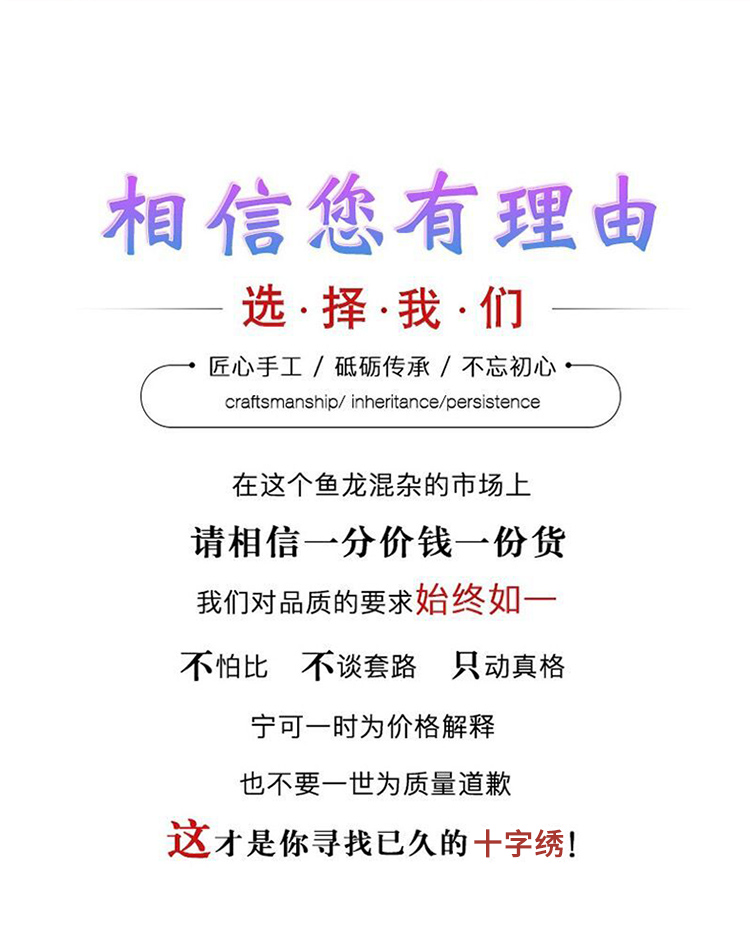 相信您有理由

选·择·我·们

• 匠心手工 / 砥砺传承 / 不忘初心 •

craftsmanship/ inheritance/persistence

在这个鱼龙混杂的市场上

请相信一分价钱一份货

我们对品质的要求始终如一

不怕比 不谈套路 只动真格

宁可一时为价格解释

也不要一世为质量道歉

这才是你寻找已久的十字绣!